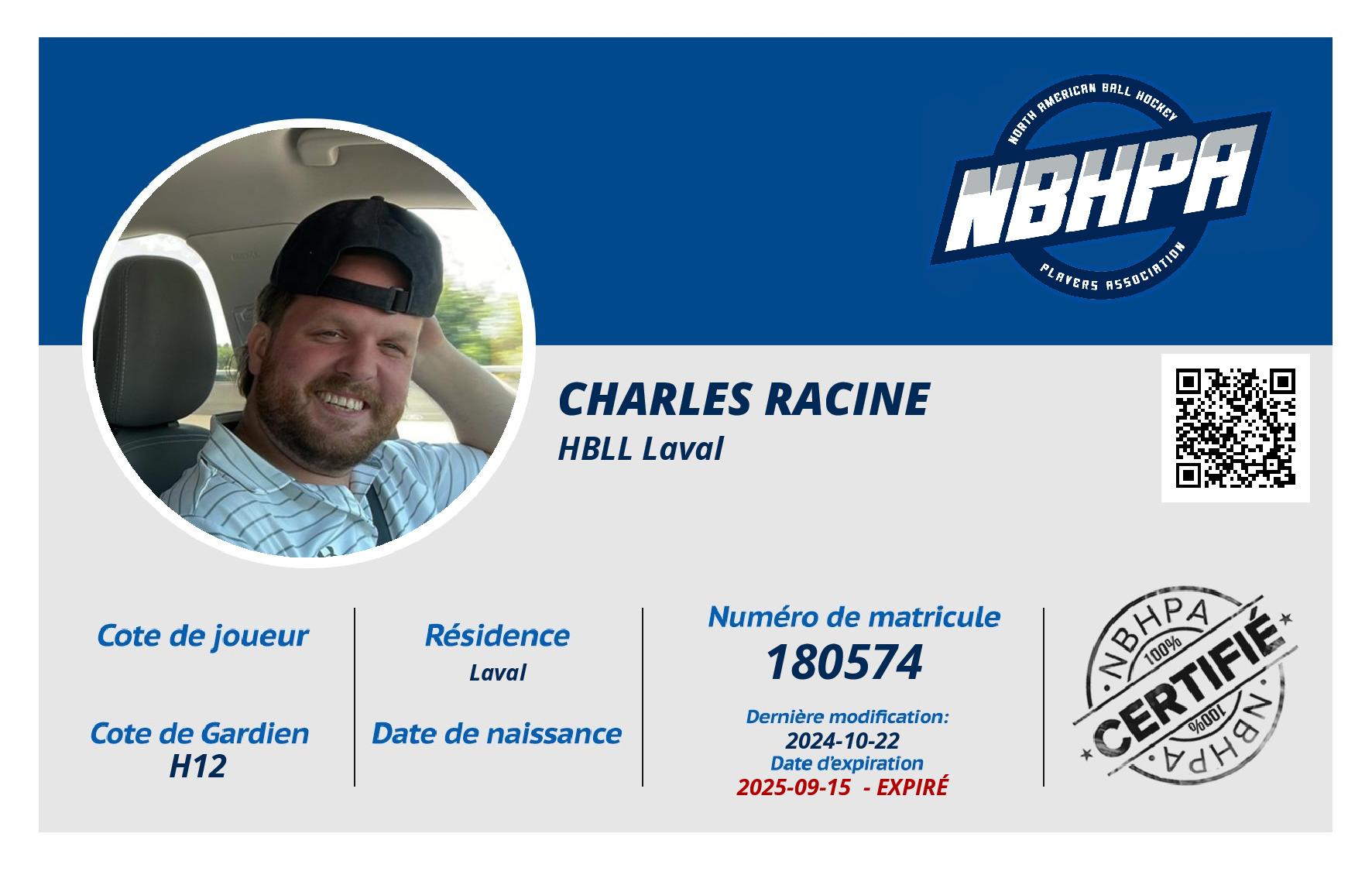 NORTH AMERICAN BALL HOCKEY
NBHPA
PLAYERS ASSOCIATION

CHARLES RACINE
HBLL Laval

Cote de joueur

Cote de Gardien
H12

Résidence
Laval

Date de naissance

Numéro de matricule
180574

Dernière modification:
2024-10-22
Date d'expiration
2025-09-15 - EXPIRÉ

NBHPA
100%
CERTIFIÉ
100%
NBHPA